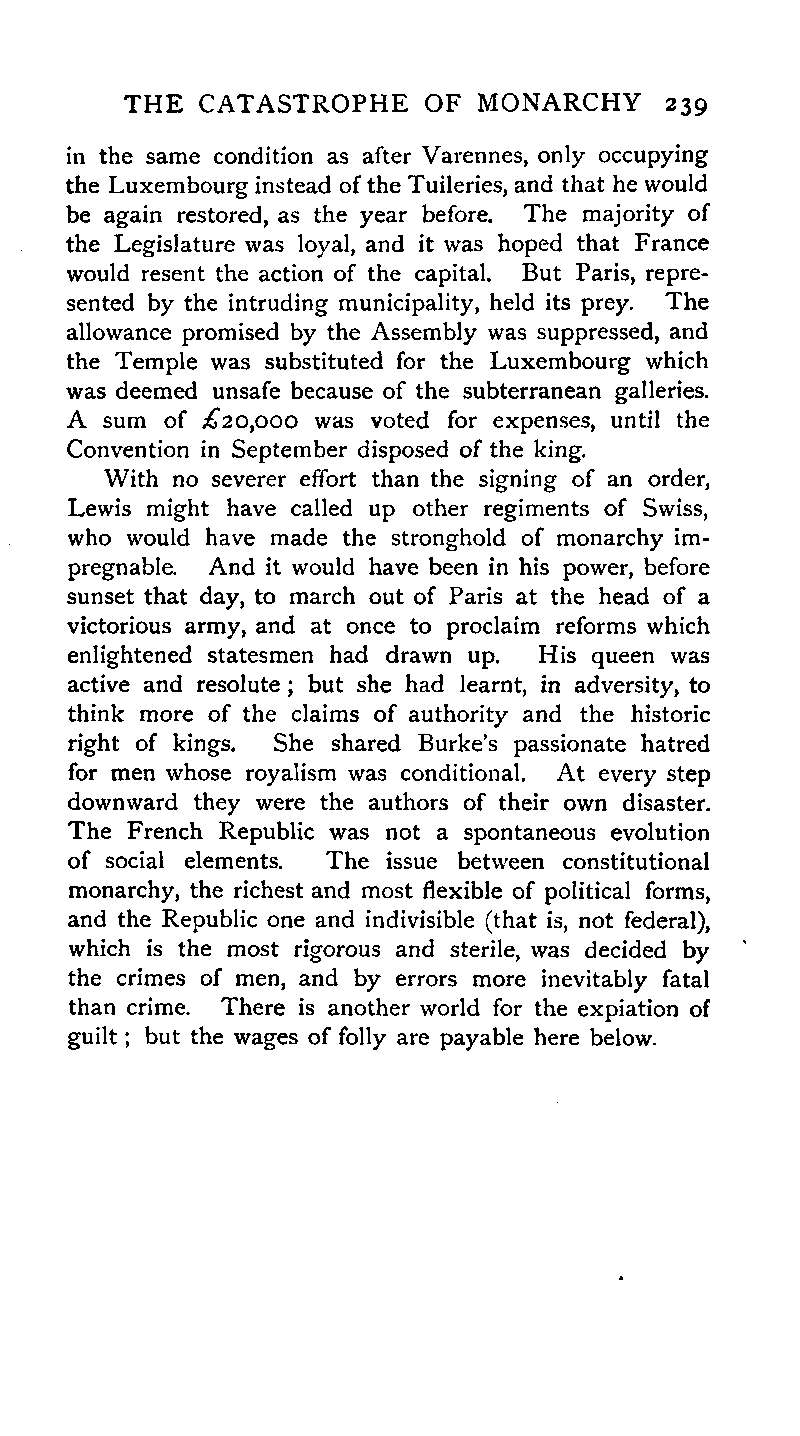 THE CATASTROPHE OF MONARCHY 239

in the same condition as after Varennes, only occupying the Luxembourg instead of the Tuileries, and that he would be again restored, as the year before. The majority of the Legislature was loyal, and it was hoped that France would resent the action of the capital. But Paris, represented by the intruding municipality, held its prey. The allowance promised by the Assembly was suppressed, and the Temple was substituted for the Luxembourg which was deemed unsafe because of the subterranean galleries. A sum of £20,000 was voted for expenses, until the Convention in September disposed of the king.

With no severer effort than the signing of an order, Lewis might have called up other regiments of Swiss, who would have made the stronghold of monarchy impregnable. And it would have been in his power, before sunset that day, to march out of Paris at the head of a victorious army, and at once to proclaim reforms which enlightened statesmen had drawn up. His queen was active and resolute; but she had learnt, in adversity, to think more of the claims of authority and the historic right of kings. She shared Burke's passionate hatred for men whose royalism was conditional. At every step downward they were the authors of their own disaster. The French Republic was not a spontaneous evolution of social elements. The issue between constitutional monarchy, the richest and most flexible of political forms, and the Republic one and indivisible (that is, not federal), which is the most rigorous and sterile, was decided by the crimes of men, and by errors more inevitably fatal than crime. There is another world for the expiation of guilt; but the wages of folly are payable here below.